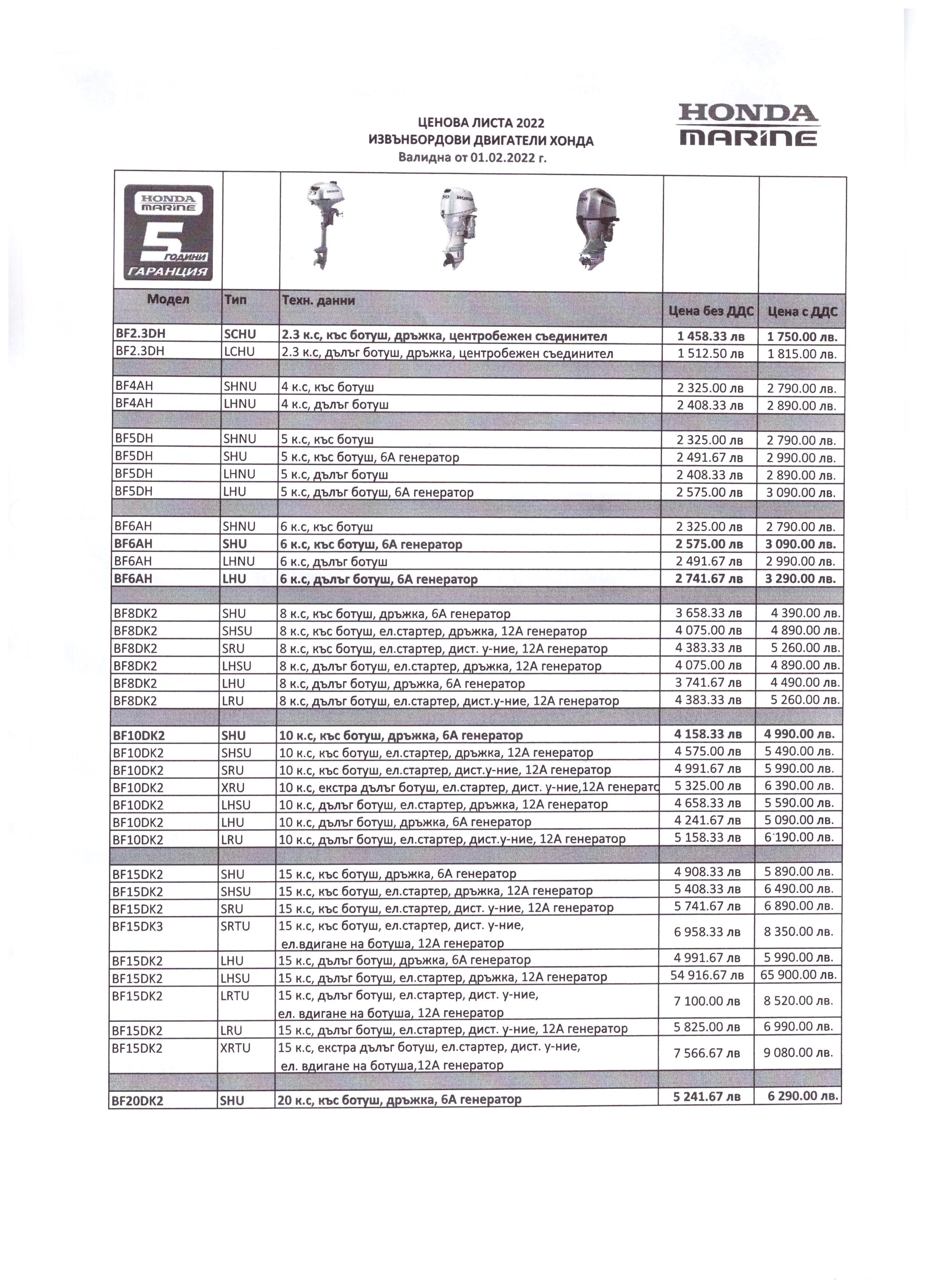 ЦЕНОВА ЛИСТА 2022
ИЗВЪНБОРДОВИ ДВИГАТЕЛИ ХОНДА
Валидна от 01.02.2022 г.

HONDA MARINE

HONDA MARINE 5 ГОДИНИ ГАРАНЦИЯ

| Модел | Тип | Техн. данни | Цена без ДДС | Цена с ДДС |
|---|---|---|---|---|
| BF2.3DH | SCHU | 2.3 к.с, къс ботуш, дръжка, центробежен съединител | 1 458.33 лв | 1 750.00 лв. |
| BF2.3DH | LCHU | 2.3 к.с, дълъг ботуш, дръжка, центробежен съединител | 1 512.50 лв | 1 815.00 лв. |
| | | | | |
| BF4AH | SHNU | 4 к.с, къс ботуш | 2 325.00 лв | 2 790.00 лв. |
| BF4AH | LHNU | 4 к.с, дълъг ботуш | 2 408.33 лв | 2 890.00 лв. |
| | | | | |
| BF5DH | SHNU | 5 к.с, къс ботуш | 2 325.00 лв | 2 790.00 лв. |
| BF5DH | SHU | 5 к.с, къс ботуш, 6А генератор | 2 491.67 лв | 2 990.00 лв. |
| BF5DH | LHNU | 5 к.с, дълъг ботуш | 2 408.33 лв | 2 890.00 лв. |
| BF5DH | LHU | 5 к.с, дълъг ботуш, 6А генератор | 2 575.00 лв | 3 090.00 лв. |
| | | | | |
| BF6AH | SHNU | 6 к.с, къс ботуш | 2 325.00 лв | 2 790.00 лв. |
| BF6AH | SHU | 6 к.с, къс ботуш, 6А генератор | 2 575.00 лв | 3 090.00 лв. |
| BF6AH | LHNU | 6 к.с, дълъг ботуш | 2 491.67 лв | 2 990.00 лв. |
| BF6AH | LHU | 6 к.с, дълъг ботуш, 6А генератор | 2 741.67 лв | 3 290.00 лв. |
| | | | | |
| BF8DK2 | SHU | 8 к.с, къс ботуш, дръжка, 6А генератор | 3 658.33 лв | 4 390.00 лв. |
| BF8DK2 | SHSU | 8 к.с, къс ботуш, ел.стартер, дръжка, 12А генератор | 4 075.00 лв | 4 890.00 лв. |
| BF8DK2 | SRU | 8 к.с, къс ботуш, ел.стартер, дист. у-ние, 12А генератор | 4 383.33 лв | 5 260.00 лв. |
| BF8DK2 | LHSU | 8 к.с, дълъг ботуш, ел.стартер, дръжка, 12А генератор | 4 075.00 лв | 4 890.00 лв. |
| BF8DK2 | LHU | 8 к.с, дълъг ботуш, дръжка, 6А генератор | 3 741.67 лв | 4 490.00 лв. |
| BF8DK2 | LRU | 8 к.с, дълъг ботуш, ел.стартер, дист.у-ние, 12А генератор | 4 383.33 лв | 5 260.00 лв. |
| | | | | |
| BF10DK2 | SHU | 10 к.с, къс ботуш, дръжка, 6А генератор | 4 158.33 лв | 4 990.00 лв. |
| BF10DK2 | SHSU | 10 к.с, къс ботуш, ел.стартер, дръжка, 12А генератор | 4 575.00 лв | 5 490.00 лв. |
| BF10DK2 | SRU | 10 к.с, къс ботуш, ел.стартер, дист.у-ние, 12А генератор | 4 991.67 лв | 5 990.00 лв. |
| BF10DK2 | XRU | 10 к.с, екстра дълъг ботуш, ел.стартер, дист. у-ние,12А генерато | 5 325.00 лв | 6 390.00 лв. |
| BF10DK2 | LHSU | 10 к.с, дълъг ботуш, ел.стартер, дръжка, 12А генератор | 4 658.33 лв | 5 590.00 лв. |
| BF10DK2 | LHU | 10 к.с, дълъг ботуш, дръжка, 6А генератор | 4 241.67 лв | 5 090.00 лв. |
| BF10DK2 | LRU | 10 к.с, дълъг ботуш, ел.стартер, дист.у-ние, 12А генератор | 5 158.33 лв | 6 190.00 лв. |
| | | | | |
| BF15DK2 | SHU | 15 к.с, къс ботуш, дръжка, 6А генератор | 4 908.33 лв | 5 890.00 лв. |
| BF15DK2 | SHSU | 15 к.с, къс ботуш, ел.стартер, дръжка, 12А генератор | 5 408.33 лв | 6 490.00 лв. |
| BF15DK2 | SRU | 15 к.с, къс ботуш, ел.стартер, дист. у-ние, 12А генератор | 5 741.67 лв | 6 890.00 лв. |
| BF15DK3 | SRTU | 15 к.с, къс ботуш, ел.стартер, дист. у-ние, ел.вдигане на ботуша, 12А генератор | 6 958.33 лв | 8 350.00 лв. |
| BF15DK2 | LHU | 15 к.с, дълъг ботуш, дръжка, 6А генератор | 4 991.67 лв | 5 990.00 лв. |
| BF15DK2 | LHSU | 15 к.с, дълъг ботуш, ел.стартер, дръжка, 12А генератор | 54 916.67 лв | 65 900.00 лв. |
| BF15DK2 | LRTU | 15 к.с, дълъг ботуш, ел.стартер, дист. у-ние, ел. вдигане на ботуша, 12А генератор | 7 100.00 лв | 8 520.00 лв. |
| BF15DK2 | LRU | 15 к.с, дълъг ботуш, ел.стартер, дист. у-ние, 12А генератор | 5 825.00 лв | 6 990.00 лв. |
| BF15DK2 | XRTU | 15 к.с, екстра дълъг ботуш, ел.стартер, дист. у-ние, ел. вдигане на ботуша,12А генератор | 7 566.67 лв | 9 080.00 лв. |
| | | | | |
| BF20DK2 | SHU | 20 к.с, къс ботуш, дръжка, 6А генератор | 5 241.67 лв | 6 290.00 лв. |